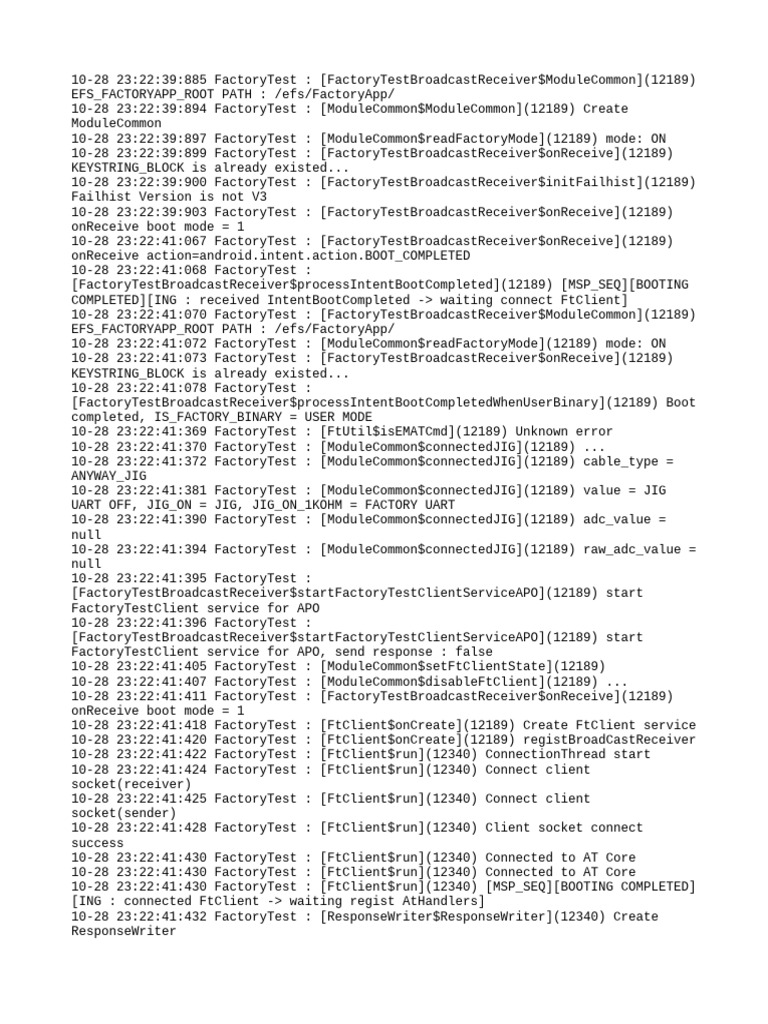 10-28 23:22:39:885 FactoryTest : [FactoryTestBroadcastReceiver$ModuleCommon](12189) EFS_FACTORYAPP_ROOT PATH : /efs/FactoryApp/
10-28 23:22:39:894 FactoryTest : [ModuleCommon$ModuleCommon](12189) Create ModuleCommon
10-28 23:22:39:897 FactoryTest : [ModuleCommon$readFactoryMode](12189) mode: ON
10-28 23:22:39:899 FactoryTest : [FactoryTestBroadcastReceiver$onReceive](12189) KEYSTRING_BLOCK is already existed...
10-28 23:22:39:900 FactoryTest : [FactoryTestBroadcastReceiver$initFailhist](12189) Failhist Version is not V3
10-28 23:22:39:903 FactoryTest : [FactoryTestBroadcastReceiver$onReceive](12189) onReceive boot mode = 1
10-28 23:22:41:067 FactoryTest : [FactoryTestBroadcastReceiver$onReceive](12189) onReceive action=android.intent.action.BOOT_COMPLETED
10-28 23:22:41:068 FactoryTest : [FactoryTestBroadcastReceiver$processIntentBootCompleted](12189) [MSP_SEQ][BOOTING COMPLETED][ING : received IntentBootCompleted -> waiting connect FtClient]
10-28 23:22:41:070 FactoryTest : [FactoryTestBroadcastReceiver$ModuleCommon](12189) EFS_FACTORYAPP_ROOT PATH : /efs/FactoryApp/
10-28 23:22:41:072 FactoryTest : [ModuleCommon$readFactoryMode](12189) mode: ON
10-28 23:22:41:073 FactoryTest : [FactoryTestBroadcastReceiver$onReceive](12189) KEYSTRING_BLOCK is already existed...
10-28 23:22:41:078 FactoryTest : [FactoryTestBroadcastReceiver$processIntentBootCompletedWhenUserBinary](12189) Boot completed, IS_FACTORY_BINARY = USER MODE
10-28 23:22:41:369 FactoryTest : [FtUtil$isEMATCmd](12189) Unknown error
10-28 23:22:41:370 FactoryTest : [ModuleCommon$connectedJIG](12189) ...
10-28 23:22:41:372 FactoryTest : [ModuleCommon$connectedJIG](12189) cable_type = ANYWAY_JIG
10-28 23:22:41:381 FactoryTest : [ModuleCommon$connectedJIG](12189) value = JIG UART OFF, JIG_ON = JIG, JIG_ON_1KOHM = FACTORY UART
10-28 23:22:41:390 FactoryTest : [ModuleCommon$connectedJIG](12189) adc_value = null
10-28 23:22:41:394 FactoryTest : [ModuleCommon$connectedJIG](12189) raw_adc_value = null
10-28 23:22:41:395 FactoryTest : [FactoryTestBroadcastReceiver$startFactoryTestClientServiceAPO](12189) start FactoryTestClient service for APO
10-28 23:22:41:396 FactoryTest : [FactoryTestBroadcastReceiver$startFactoryTestClientServiceAPO](12189) start FactoryTestClient service for APO, send response : false
10-28 23:22:41:405 FactoryTest : [ModuleCommon$setFtClientState](12189)
10-28 23:22:41:407 FactoryTest : [ModuleCommon$disableFtClient](12189) ...
10-28 23:22:41:411 FactoryTest : [FactoryTestBroadcastReceiver$onReceive](12189) onReceive boot mode = 1
10-28 23:22:41:418 FactoryTest : [FtClient$onCreate](12189) Create FtClient service
10-28 23:22:41:420 FactoryTest : [FtClient$onCreate](12189) registBroadCastReceiver
10-28 23:22:41:422 FactoryTest : [FtClient$run](12340) ConnectionThread start
10-28 23:22:41:424 FactoryTest : [FtClient$run](12340) Connect client socket(receiver)
10-28 23:22:41:425 FactoryTest : [FtClient$run](12340) Connect client socket(sender)
10-28 23:22:41:428 FactoryTest : [FtClient$run](12340) Client socket connect success
10-28 23:22:41:430 FactoryTest : [FtClient$run](12340) Connected to AT Core
10-28 23:22:41:430 FactoryTest : [FtClient$run](12340) Connected to AT Core
10-28 23:22:41:430 FactoryTest : [FtClient$run](12340) [MSP_SEQ][BOOTING COMPLETED][ING : connected FtClient -> waiting regist AtHandlers]
10-28 23:22:41:432 FactoryTest : [ResponseWriter$ResponseWriter](12340) Create ResponseWriter